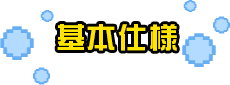 基本仕様